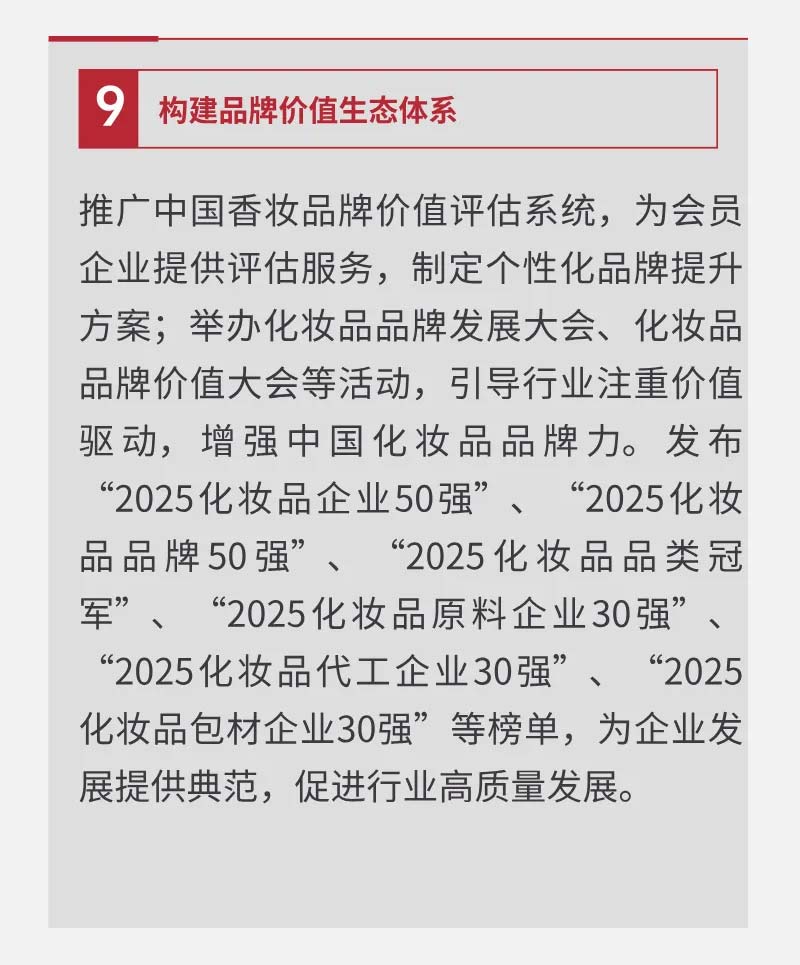 9 构建品牌价值生态体系

推广中国香妆品牌价值评估系统，为会员企业提供评估服务，制定个性化品牌提升方案；举办化妆品品牌发展大会、化妆品品牌价值大会等活动，引导行业注重价值驱动，增强中国化妆品品牌力。发布“2025化妆品企业50强”、“2025化妆品品牌50强”、“2025化妆品品类冠军”、“2025化妆品原料企业30强”、“2025化妆品代工企业30强”、“2025化妆品包材企业30强”等榜单，为企业发展提供典范，促进行业高质量发展。